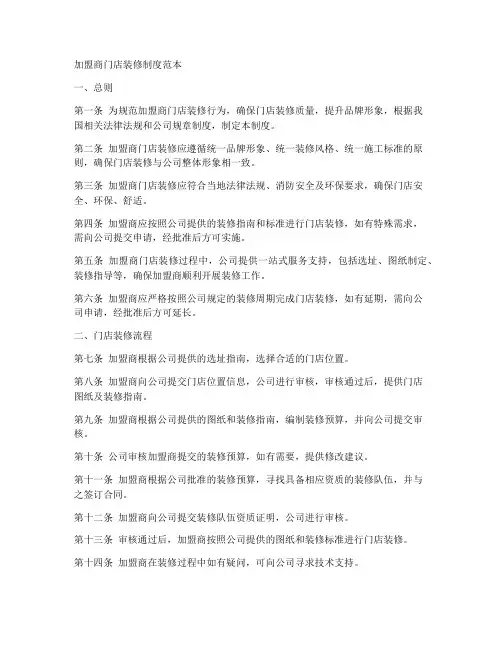 加盟商门店装修制度范本

一、总则

第一条 为规范加盟商门店装修行为，确保门店装修质量，提升品牌形象，根据我国相关法律法规和公司规章制度，制定本制度。

第二条 加盟商门店装修应遵循统一品牌形象、统一装修风格、统一施工标准的原则，确保门店装修与公司整体形象相一致。

第三条 加盟商门店装修应符合当地法律法规、消防安全及环保要求，确保门店安全、环保、舒适。

第四条 加盟商应按照公司提供的装修指南和标准进行门店装修，如有特殊需求，需向公司提交申请，经批准后方可实施。

第五条 加盟商门店装修过程中，公司提供一站式服务支持，包括选址、图纸制定、装修指导等，确保加盟商顺利开展装修工作。

第六条 加盟商应严格按照公司规定的装修周期完成门店装修，如有延期，需向公司申请，经批准后方可延长。

二、门店装修流程

第七条 加盟商根据公司提供的选址指南，选择合适的门店位置。

第八条 加盟商向公司提交门店位置信息，公司进行审核，审核通过后，提供门店图纸及装修指南。

第九条 加盟商根据公司提供的图纸和装修指南，编制装修预算，并向公司提交审核。

第十条 公司审核加盟商提交的装修预算，如有需要，提供修改建议。

第十一条 加盟商根据公司批准的装修预算，寻找具备相应资质的装修队伍，并与之签订合同。

第十二条 加盟商向公司提交装修队伍资质证明，公司进行审核。

第十三条 审核通过后，加盟商按照公司提供的图纸和装修标准进行门店装修。

第十四条 加盟商在装修过程中如有疑问，可向公司寻求技术支持。